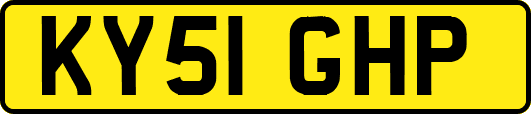 KY51 GHP